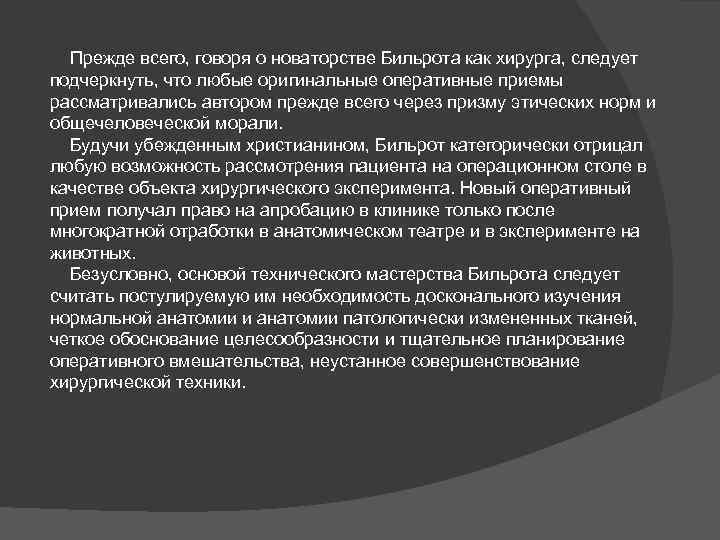 Прежде всего, говоря о новаторстве Бильрота как хирурга, следует подчеркнуть, что любые оригинальные оперативные приемы рассматривались автором прежде всего через призму этических норм и общечеловеческой морали.

Будучи убежденным христианином, Бильрот категорически отрицал любую возможность рассмотрения пациента на операционном столе в качестве объекта хирургического эксперимента. Новый оперативный прием получал право на апробацию в клинике только после многократной отработки в анатомическом театре и в эксперименте на животных.

Безусловно, основой технического мастерства Бильрота следует считать постулируемую им необходимость досконального изучения нормальной анатомии и анатомии патологически измененных тканей, четкое обоснование целесообразности и тщательное планирование оперативного вмешательства, неустанное совершенствование хирургической техники.